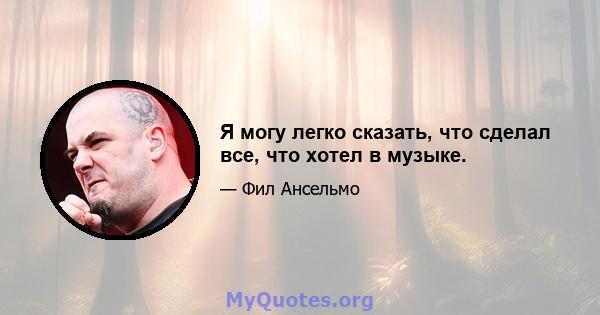 Я могу легко сказать, что сделал все, что хотел в музыке.

— Фил Ансельмо

MyQuotes.org